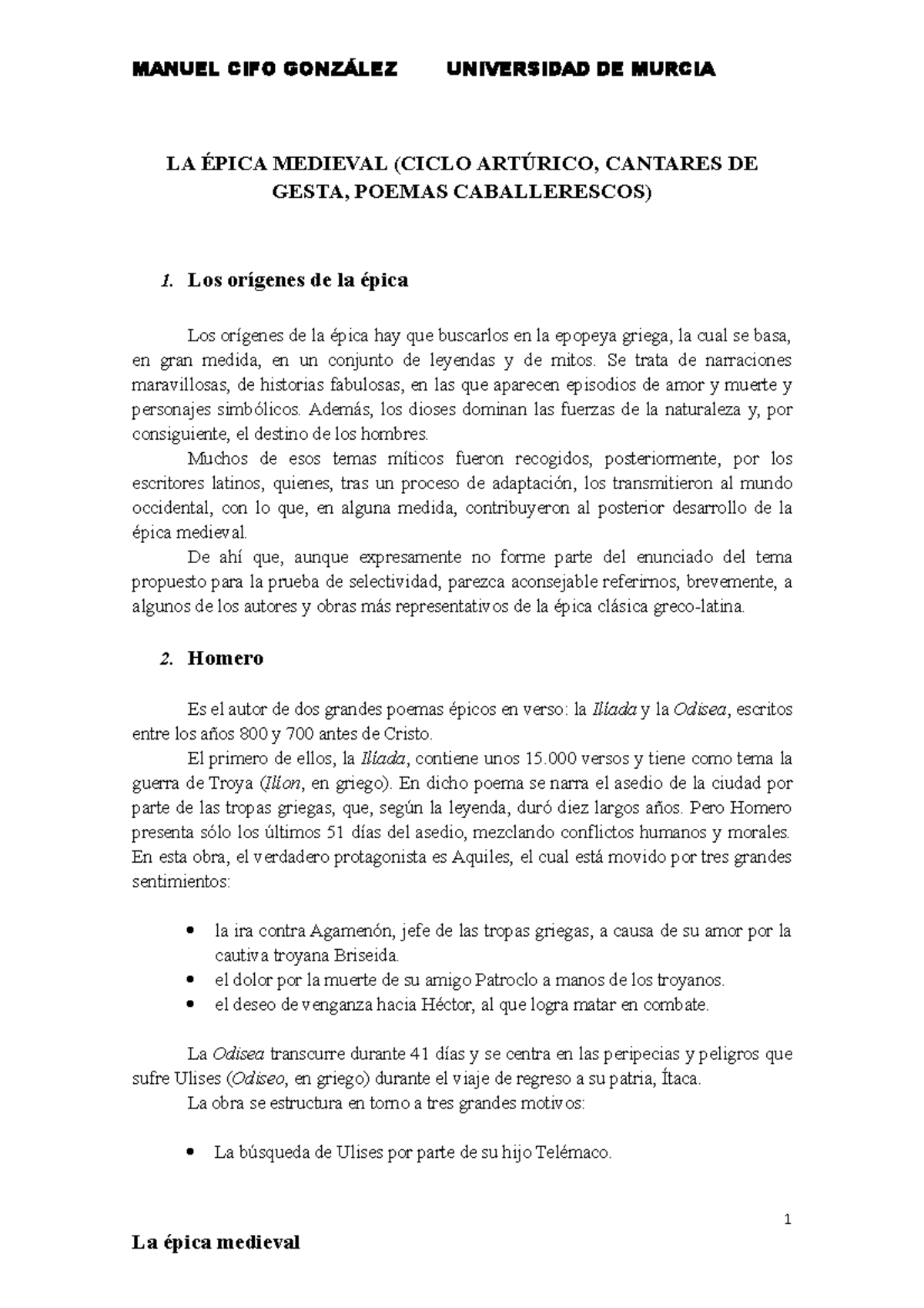 MANUEL CIFO GONZÁLEZ UNIVERSIDAD DE MURCIA

LA ÉPICA MEDIEVAL (CICLO ARTÚRICO, CANTARES DE GESTA, POEMAS CABALLERESCOS)

1. Los orígenes de la épica

Los orígenes de la épica hay que buscarlos en la epopeya griega, la cual se basa, en gran medida, en un conjunto de leyendas y de mitos. Se trata de narraciones maravillosas, de historias fabulosas, en las que aparecen episodios de amor y muerte y personajes simbólicos. Además, los dioses dominan las fuerzas de la naturaleza y, por consiguiente, el destino de los hombres.

Muchos de esos temas míticos fueron recogidos, posteriormente, por los escritores latinos, quienes, tras un proceso de adaptación, los transmitieron al mundo occidental, con lo que, en alguna medida, contribuyeron al posterior desarrollo de la épica medieval.

De ahí que, aunque expresamente no forme parte del enunciado del tema propuesto para la prueba de selectividad, parezca aconsejable referirnos, brevemente, a algunos de los autores y obras más representativos de la épica clásica greco-latina.

2. Homero

Es el autor de dos grandes poemas épicos en verso: la Ilíada y la Odisea, escritos entre los años 800 y 700 antes de Cristo.

El primero de ellos, la Ilíada, contiene unos 15.000 versos y tiene como tema la guerra de Troya (Ilion, en griego). En dicho poema se narra el asedio de la ciudad por parte de las tropas griegas, que, según la leyenda, duró diez largos años. Pero Homero presenta sólo los últimos 51 días del asedio, mezclando conflictos humanos y morales. En esta obra, el verdadero protagonista es Aquiles, el cual está movido por tres grandes sentimientos:

• la ira contra Agamenón, jefe de las tropas griegas, a causa de su amor por la cautiva troyana Briseida.
• el dolor por la muerte de su amigo Patroclo a manos de los troyanos.
• el deseo de venganza hacia Héctor, al que logra matar en combate.

La Odisea transcurre durante 41 días y se centra en las peripecias y peligros que sufre Ulises (Odiseo, en griego) durante el viaje de regreso a su patria, Ítaca.

La obra se estructura en torno a tres grandes motivos:

• La búsqueda de Ulises por parte de su hijo Telémaco.

1

La épica medieval